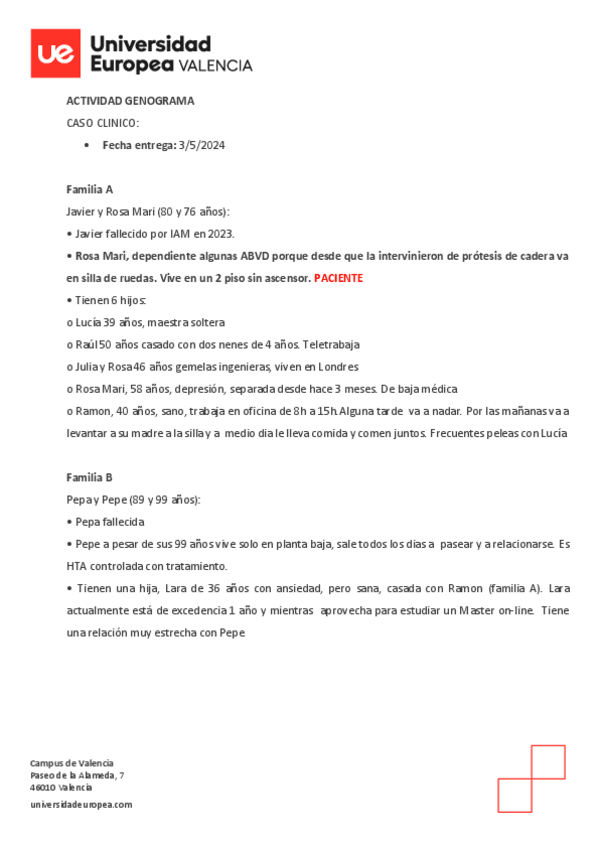 ue Universidad Europea VALENCIA

ACTIVIDAD GENOGRAMA

CASO CLINICO:

• Fecha entrega: 3/5/2024

Familia A

Javier y Rosa Mari (80 y 76 años):

• Javier fallecido por IAM en 2023.

• Rosa Mari, dependiente algunas ABVD porque desde que la intervinieron de prótesis de cadera va en silla de ruedas. Vive en un 2 piso sin ascensor. PACIENTE

• Tienen 6 hijos:

o Lucía 39 años, maestra soltera

o Raúl 50 años casado con dos nenes de 4 años. Teletrabaja

o Julia y Rosa 46 años gemelas ingenieras, viven en Londres

o Rosa Mari, 58 años, depresión, separada desde hace 3 meses. De baja médica

o Ramon, 40 años, sano, trabaja en oficina de 8h a 15h. Alguna tarde va a nadar. Por las mañanas va a levantar a su madre a la silla y a medio dia le lleva comida y comen juntos. Frecuentes peleas con Lucía

Familia B

Pepa y Pepe (89 y 99 años):

• Pepa fallecida

• Pepe a pesar de sus 99 años vive solo en planta baja, sale todos los dias a pasear y a relacionarse. Es HTA controlada con tratamiento.

• Tienen una hija, Lara de 36 años con ansiedad, pero sana, casada con Ramon (familia A). Lara actualmente está de excedencia 1 año y mientras aprovecha para estudiar un Master on-line. Tiene una relación muy estrecha con Pepe

Campus de Valencia
Paseo de la Alameda, 7
46010 Valencia

universidadeuropea.com